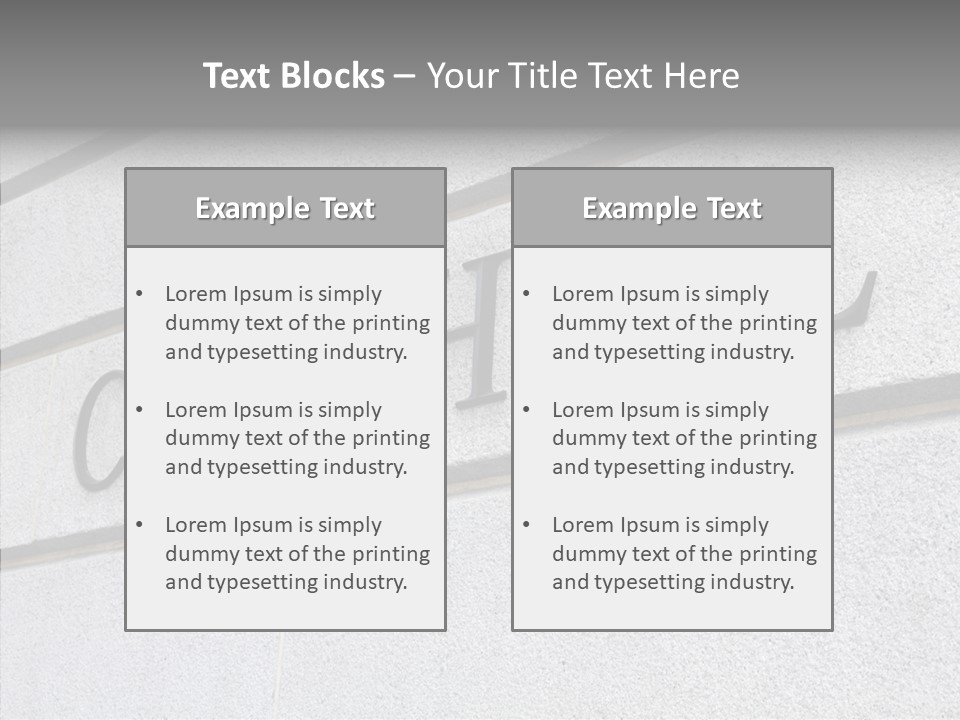 Text Blocks – Your Title Text Here

Example Text

• Lorem Ipsum is simply dummy text of the printing and typesetting industry.
• Lorem Ipsum is simply dummy text of the printing and typesetting industry.
• Lorem Ipsum is simply dummy text of the printing and typesetting industry.

Example Text

• Lorem Ipsum is simply dummy text of the printing and typesetting industry.
• Lorem Ipsum is simply dummy text of the printing and typesetting industry.
• Lorem Ipsum is simply dummy text of the printing and typesetting industry.